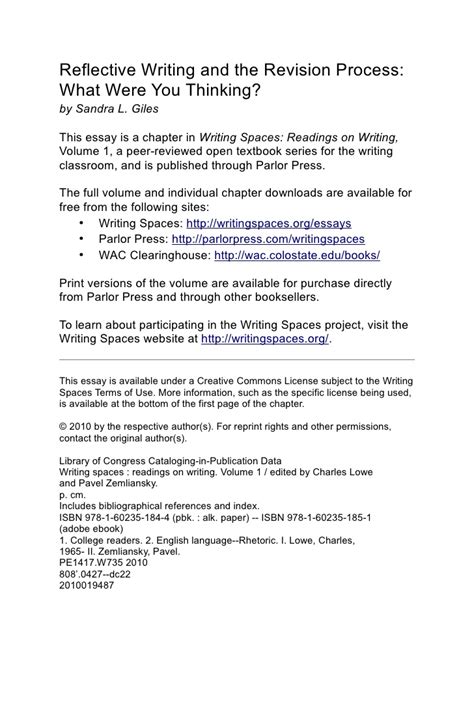 Reflective Writing and the Revision Process: What Were You Thinking?
by Sandra L. Giles

This essay is a chapter in Writing Spaces: Readings on Writing, Volume 1, a peer-reviewed open textbook series for the writing classroom, and is published through Parlor Press.

The full volume and individual chapter downloads are available for free from the following sites:
• Writing Spaces: http://writingspaces.org/essays
• Parlor Press: http://parlorpress.com/writingspaces
• WAC Clearinghouse: http://wac.colostate.edu/books/

Print versions of the volume are available for purchase directly from Parlor Press and through other booksellers.

To learn about participating in the Writing Spaces project, visit the Writing Spaces website at http://writingspaces.org/.

This essay is available under a Creative Commons License subject to the Writing Spaces Terms of Use. More information, such as the specific license being used, is available at the bottom of the first page of the chapter.

© 2010 by the respective author(s). For reprint rights and other permissions, contact the original author(s).

Library of Congress Cataloging-in-Publication Data
Writing spaces : readings on writing. Volume 1 / edited by Charles Lowe and Pavel Zemliansky.
p. cm.
Includes bibliographical references and index.
ISBN 978-1-60235-184-4 (pbk. : alk. paper) -- ISBN 978-1-60235-185-1 (adobe ebook)
1. College readers. 2. English language--Rhetoric. I. Lowe, Charles, 1965- II. Zemliansky, Pavel.
PE1417.W735 2010
808'.0427--dc22
2010019487